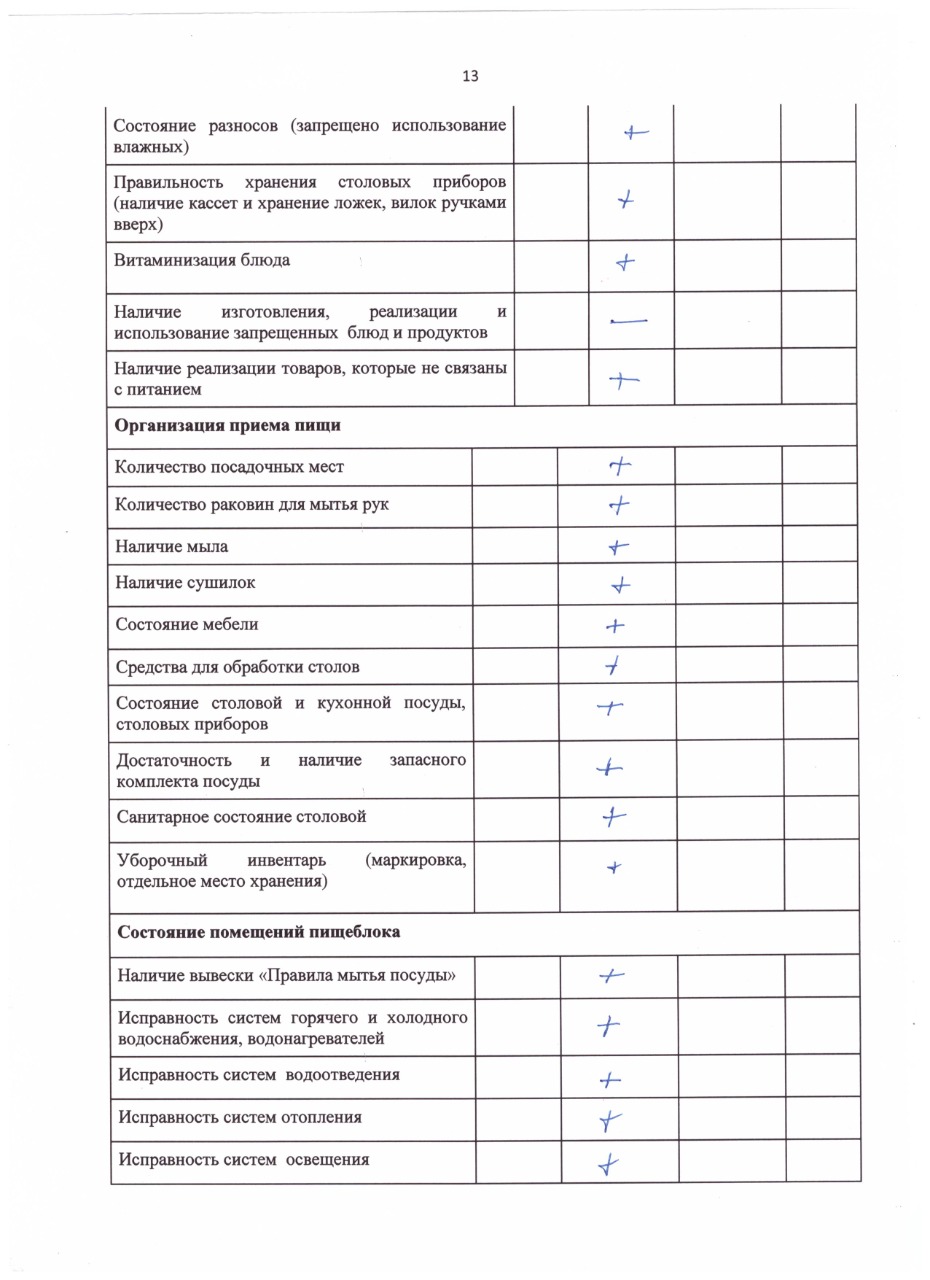 13

| | | | | |
|---|---|---|---|---|
| Состояние разносов (запрещено использование влажных) | | + | | |
| Правильность хранения столовых приборов (наличие кассет и хранение ложек, вилок ручками вверх) | | + | | |
| Витаминизация блюда | | + | | |
| Наличие изготовления, реализации и использование запрещенных блюд и продуктов | | — | | |
| Наличие реализации товаров, которые не связаны с питанием | | + | | |
| **Организация приема пищи** | | | | |
| Количество посадочных мест | | + | | |
| Количество раковин для мытья рук | | + | | |
| Наличие мыла | | + | | |
| Наличие сушилок | | + | | |
| Состояние мебели | | + | | |
| Средства для обработки столов | | + | | |
| Состояние столовой и кухонной посуды, столовых приборов | | + | | |
| Достаточность и наличие запасного комплекта посуды | | + | | |
| Санитарное состояние столовой | | + | | |
| Уборочный инвентарь (маркировка, отдельное место хранения) | | + | | |
| **Состояние помещений пищеблока** | | | | |
| Наличие вывески «Правила мытья посуды» | | + | | |
| Исправность систем горячего и холодного водоснабжения, водонагревателей | | + | | |
| Исправность систем водоотведения | | + | | |
| Исправность систем отопления | | + | | |
| Исправность систем освещения | | + | | |